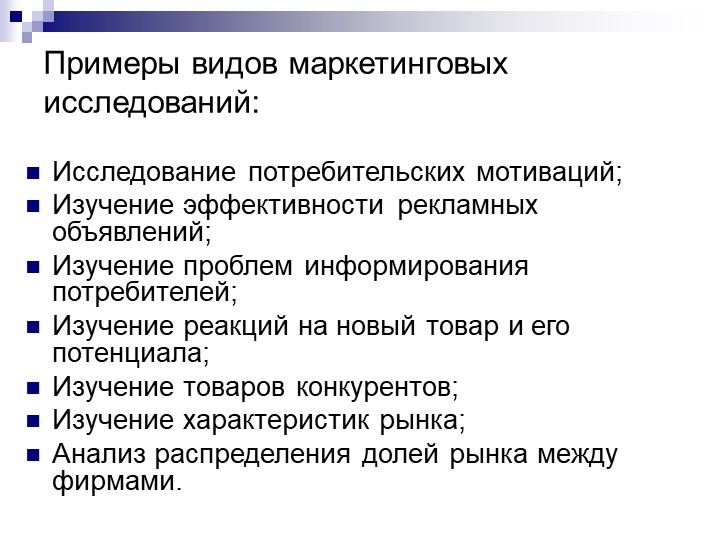 Примеры видов маркетинговых исследований:

• Исследование потребительских мотиваций;
• Изучение эффективности рекламных объявлений;
• Изучение проблем информирования потребителей;
• Изучение реакций на новый товар и его потенциала;
• Изучение товаров конкурентов;
• Изучение характеристик рынка;
• Анализ распределения долей рынка между фирмами.